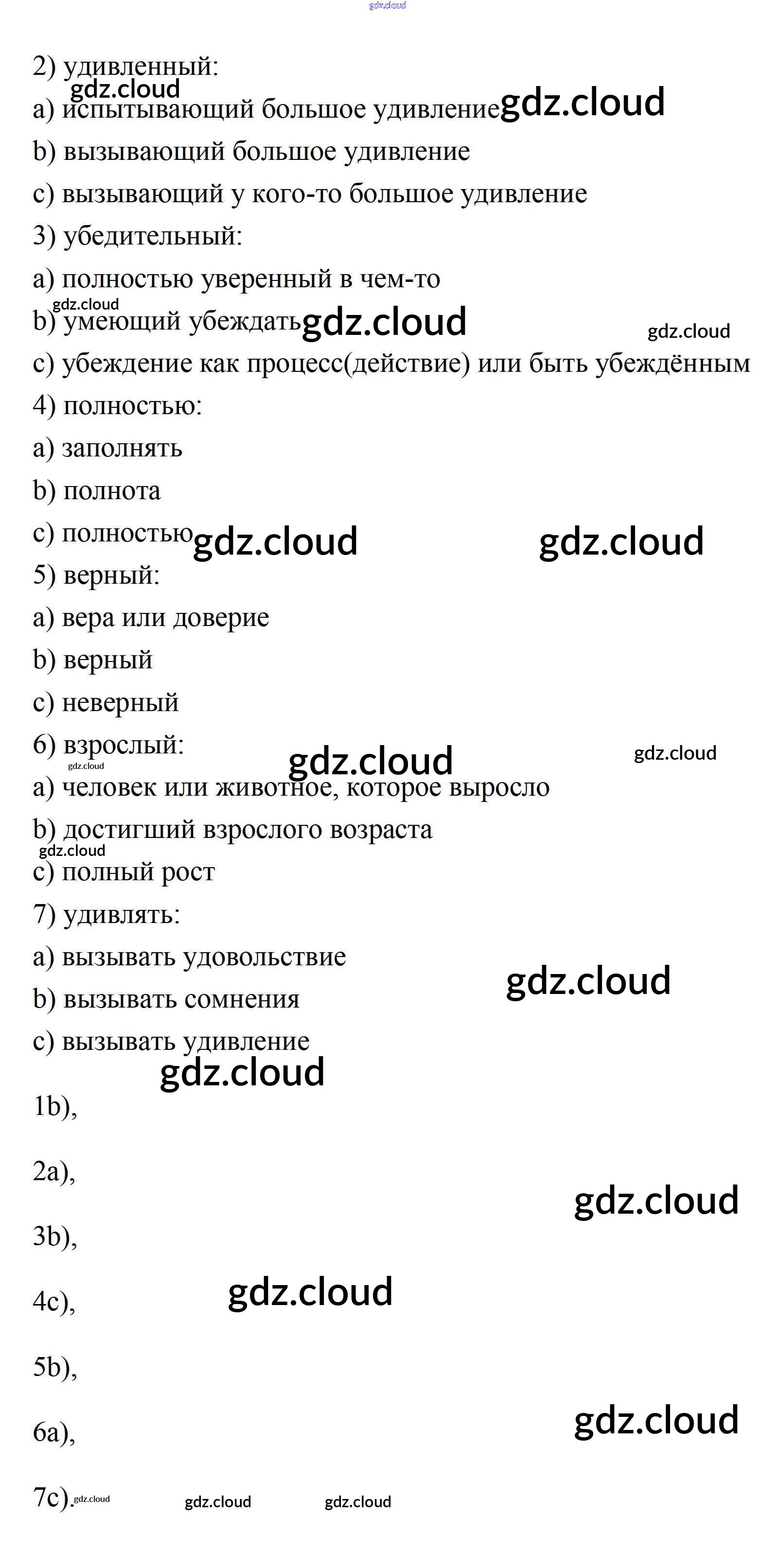 gdz.cloud

2) удивленный:
gdz.cloud
a) испытывающий большое удивление gdz.cloud
b) вызывающий большое удивление
c) вызывающий у кого-то большое удивление
3) убедительный:
a) полностью уверенный в чем-то
gdz.cloud
b) умеющий убеждать gdz.cloud gdz.cloud
c) убеждение как процесс(действие) или быть убеждённым
4) полностью:
a) заполнять
b) полнота
c) полностью gdz.cloud gdz.cloud
5) верный:
a) вера или доверие
b) верный
c) неверный
6) взрослый: gdz.cloud gdz.cloud
gdz.cloud
a) человек или животное, которое выросло
b) достигший взрослого возраста
gdz.cloud
c) полный рост
7) удивлять:
a) вызывать удовольствие
b) вызывать сомнения gdz.cloud
c) вызывать удивление
gdz.cloud
1b),

2a),
gdz.cloud
3b),

4c), gdz.cloud

5b),

6a), gdz.cloud

7c). gdz.cloud gdz.cloud gdz.cloud